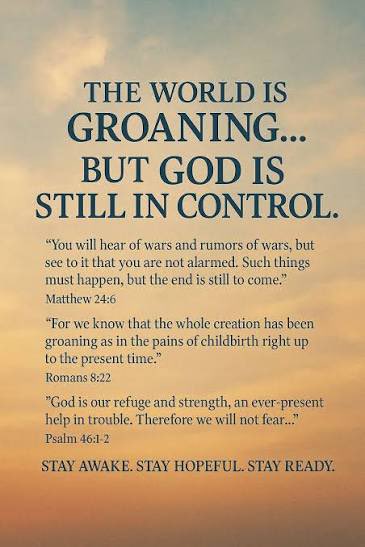 THE WORLD IS GROANING... BUT GOD IS STILL IN CONTROL.

“You will hear of wars and rumors of wars, but see to it that you are not alarmed. Such things must happen, but the end is still to come.”
Matthew 24:6

“For we know that the whole creation has been groaning as in the pains of childbirth right up to the present time.”
Romans 8:22

”God is our refuge and strength, an ever-present help in trouble. Therefore we will not fear...”
Psalm 46:1-2

STAY AWAKE. STAY HOPEFUL. STAY READY.